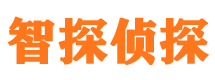 智探侦探